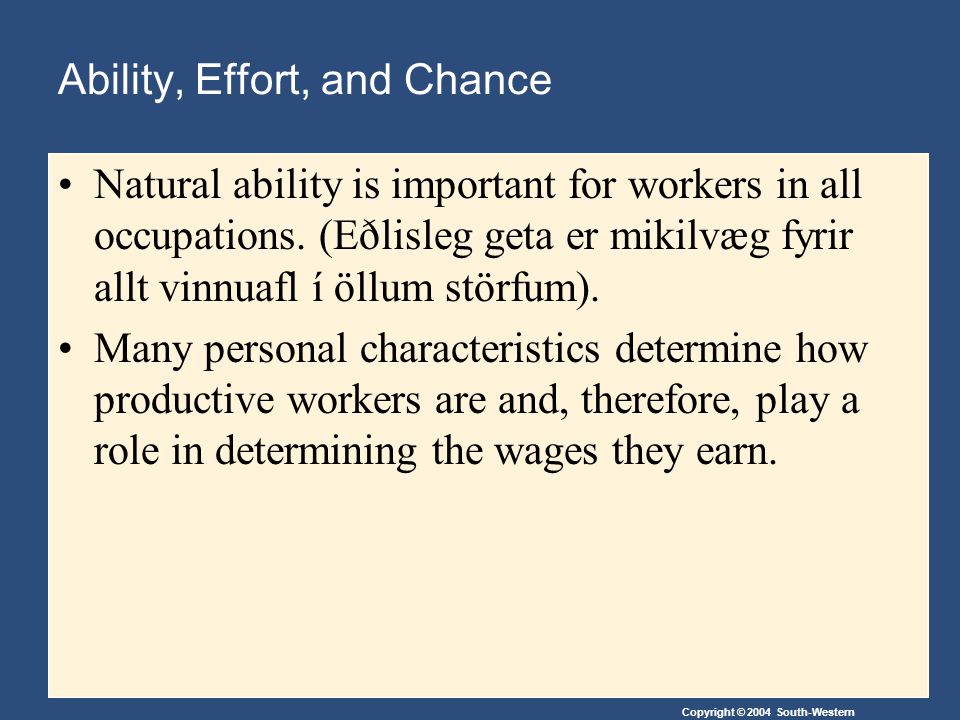 Ability, Effort, and Chance

• Natural ability is important for workers in all occupations. (Eðlisleg geta er mikilvæg fyrir allt vinnuafl í öllum störfum).

• Many personal characteristics determine how productive workers are and, therefore, play a role in determining the wages they earn.

Copyright © 2004 South-Western